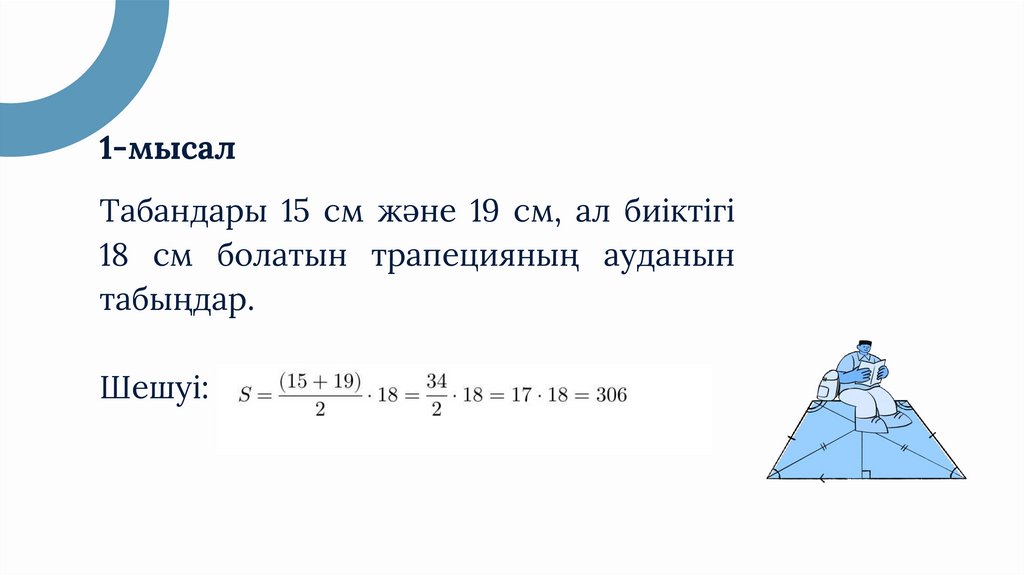 1-мысал

Табандары 15 см және 19 см, ал биіктігі 18 см болатын трапецияның ауданын табыңдар.

Шешуі: $S = \frac{(15+19)}{2} \cdot 18 = \frac{34}{2} \cdot 18 = 17 \cdot 18 = 306$